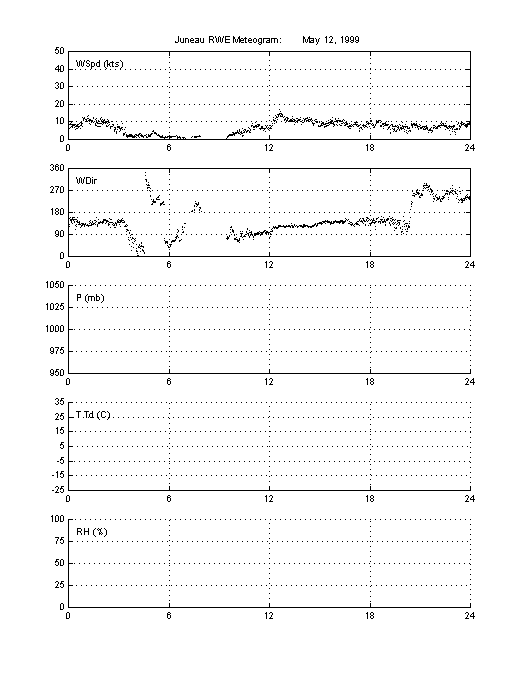 Juneau RWE Meteogram: May 12, 1999

50
40
30
20
10
0
WSpd (kts)
0 6 12 18 24

360
270
180
90
0
WDir
0 6 12 18 24

1050
1025
1000
975
950
P (mb)
0 6 12 18 24

35
25
15
5
-5
-15
-25
T,Td (C)
0 6 12 18 24

100
75
50
25
0
RH (%)
0 6 12 18 24